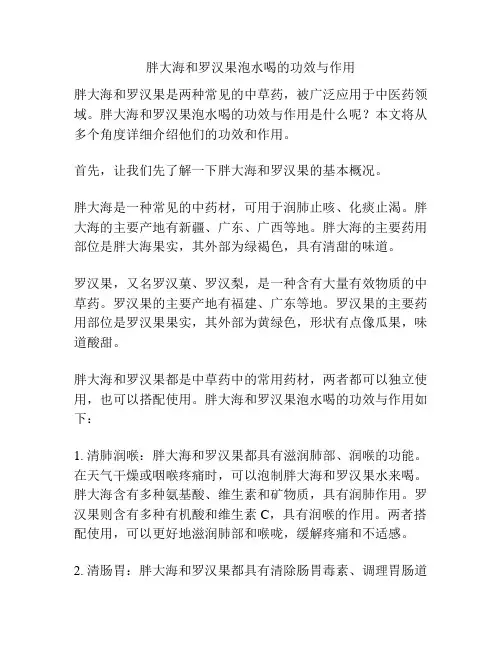 胖大海和罗汉果泡水喝的功效与作用

胖大海和罗汉果是两种常见的中草药，被广泛应用于中医药领域。胖大海和罗汉果泡水喝的功效与作用是什么呢？本文将从多个角度详细介绍他们的功效和作用。

首先，让我们先了解一下胖大海和罗汉果的基本概况。

胖大海是一种常见的中药材，可用于润肺止咳、化痰止渴。胖大海的主要产地有新疆、广东、广西等地。胖大海的主要药用部位是胖大海果实，其外部为绿褐色，具有清甜的味道。

罗汉果，又名罗汉菓、罗汉梨，是一种含有大量有效物质的中草药。罗汉果的主要产地有福建、广东等地。罗汉果的主要药用部位是罗汉果果实，其外部为黄绿色，形状有点像瓜果，味道酸甜。

胖大海和罗汉果都是中草药中的常用药材，两者都可以独立使用，也可以搭配使用。胖大海和罗汉果泡水喝的功效与作用如下：

1. 清肺润喉：胖大海和罗汉果都具有滋润肺部、润喉的功能。在天气干燥或咽喉疼痛时，可以泡制胖大海和罗汉果水来喝。胖大海含有多种氨基酸、维生素和矿物质，具有润肺作用。罗汉果则含有多种有机酸和维生素 C，具有润喉的作用。两者搭配使用，可以更好地滋润肺部和喉咙，缓解疼痛和不适感。

2. 清肠胃：胖大海和罗汉果都具有清除肠胃毒素、调理胃肠道